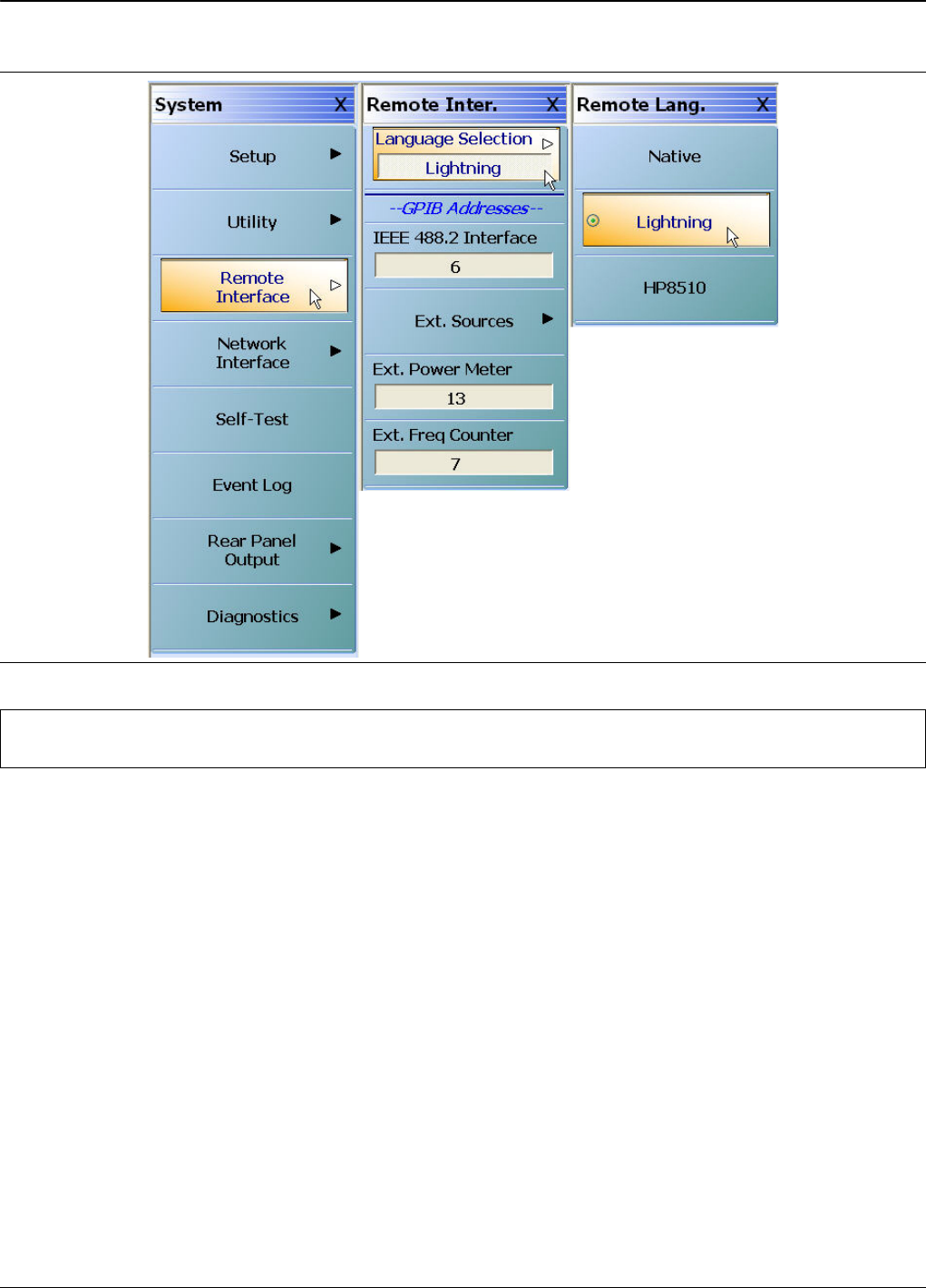 System X

Setup

Utility

Remote Interface

Network Interface

Self-Test

Event Log

Rear Panel Output

Diagnostics

Remote Inter. X

Language Selection

Lightning

--GPIB Addresses--

IEEE 488.2 Interface

6

Ext. Sources

Ext. Power Meter

13

Ext. Freq Counter

7

Remote Lang. X

Native

Lightning

HP8510